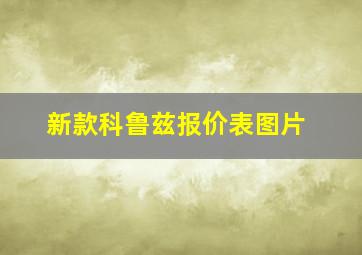 新款科鲁兹报价表图片